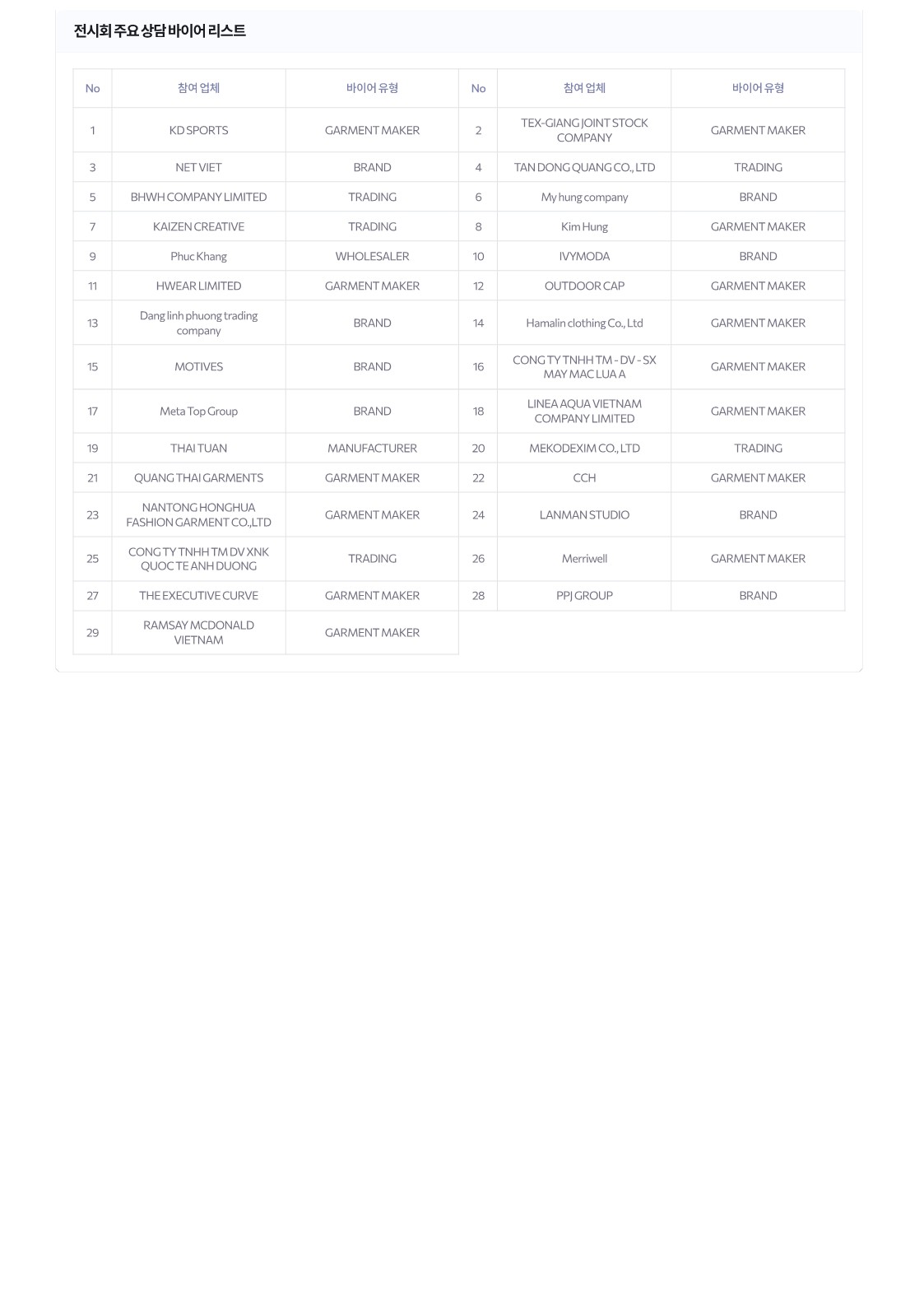 전시회 주요 상담 바이어 리스트

| No | 참여 업체 | 바이어 유형 | No | 참여 업체 | 바이어 유형 |
|---|---|---|---|---|---|
| 1 | KD SPORTS | GARMENT MAKER | 2 | TEX-GIANG JOINT STOCK COMPANY | GARMENT MAKER |
| 3 | NET VIET | BRAND | 4 | TAN DONG QUANG CO., LTD | TRADING |
| 5 | BHWH COMPANY LIMITED | TRADING | 6 | My hung company | BRAND |
| 7 | KAIZEN CREATIVE | TRADING | 8 | Kim Hung | GARMENT MAKER |
| 9 | Phuc Khang | WHOLESALER | 10 | IVYMODA | BRAND |
| 11 | HWEAR LIMITED | GARMENT MAKER | 12 | OUTDOOR CAP | GARMENT MAKER |
| 13 | Dang linh phuong trading company | BRAND | 14 | Hamalin clothing Co., Ltd | GARMENT MAKER |
| 15 | MOTIVES | BRAND | 16 | CONG TY TNHH TM - DV - SX MAY MAC LUA A | GARMENT MAKER |
| 17 | Meta Top Group | BRAND | 18 | LINEA AQUA VIETNAM COMPANY LIMITED | GARMENT MAKER |
| 19 | THAI TUAN | MANUFACTURER | 20 | MEKODEXIM CO., LTD | TRADING |
| 21 | QUANG THAI GARMENTS | GARMENT MAKER | 22 | CCH | GARMENT MAKER |
| 23 | NANTONG HONGHUA FASHION GARMENT CO.,LTD | GARMENT MAKER | 24 | LANMAN STUDIO | BRAND |
| 25 | CONG TY TNHH TM DV XNK QUOC TE ANH DUONG | TRADING | 26 | Merriwell | GARMENT MAKER |
| 27 | THE EXECUTIVE CURVE | GARMENT MAKER | 28 | PPJ GROUP | BRAND |
| 29 | RAMSAY MCDONALD VIETNAM | GARMENT MAKER | | | |